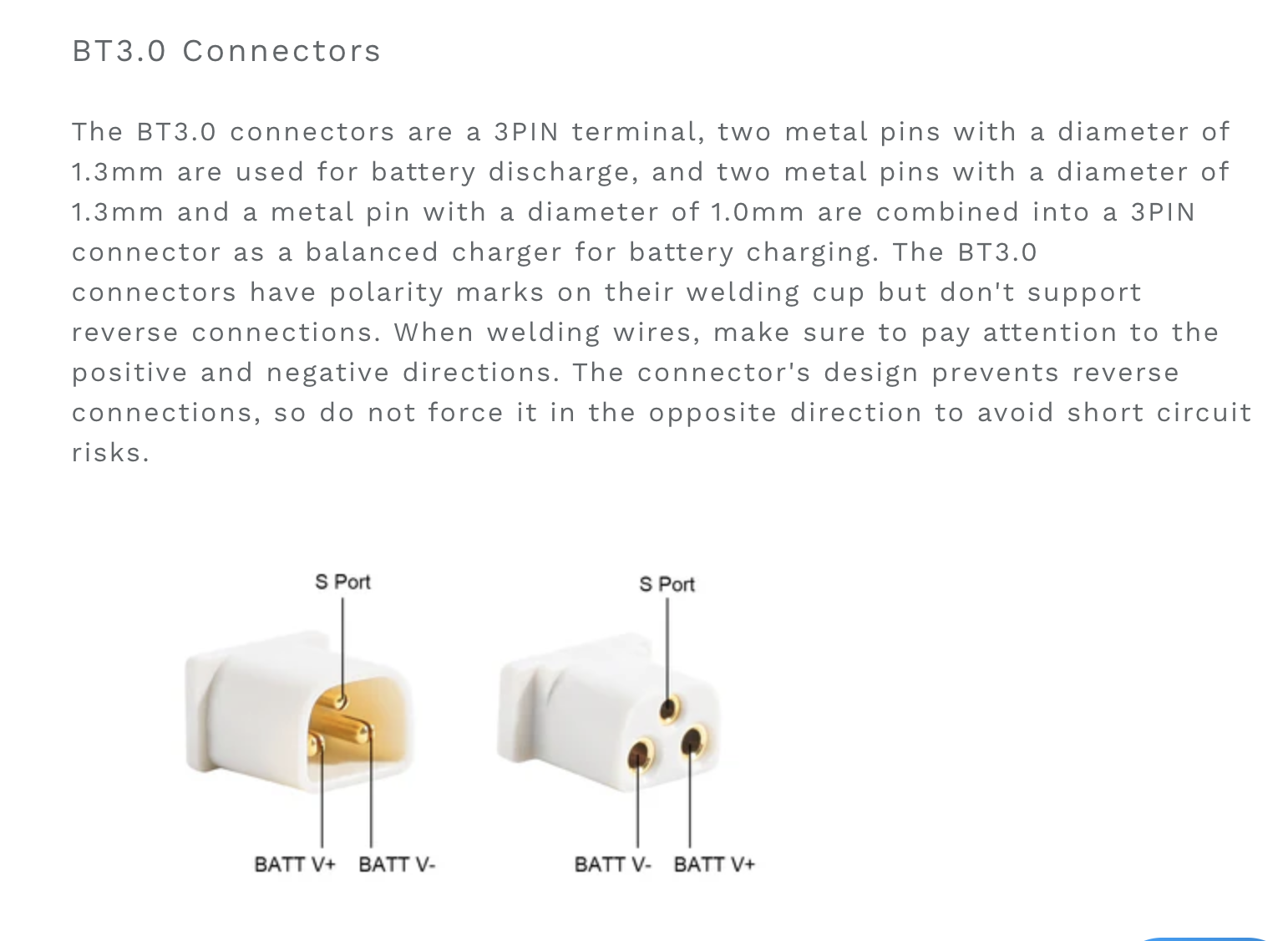 BT3.0 Connectors

The BT3.0 connectors are a 3PIN terminal, two metal pins with a diameter of 1.3mm are used for battery discharge, and two metal pins with a diameter of 1.3mm and a metal pin with a diameter of 1.0mm are combined into a 3PIN connector as a balanced charger for battery charging. The BT3.0 connectors have polarity marks on their welding cup but don't support reverse connections. When welding wires, make sure to pay attention to the positive and negative directions. The connector's design prevents reverse connections, so do not force it in the opposite direction to avoid short circuit risks.

S Port

BATT V+ BATT V-

S Port

BATT V- BATT V+